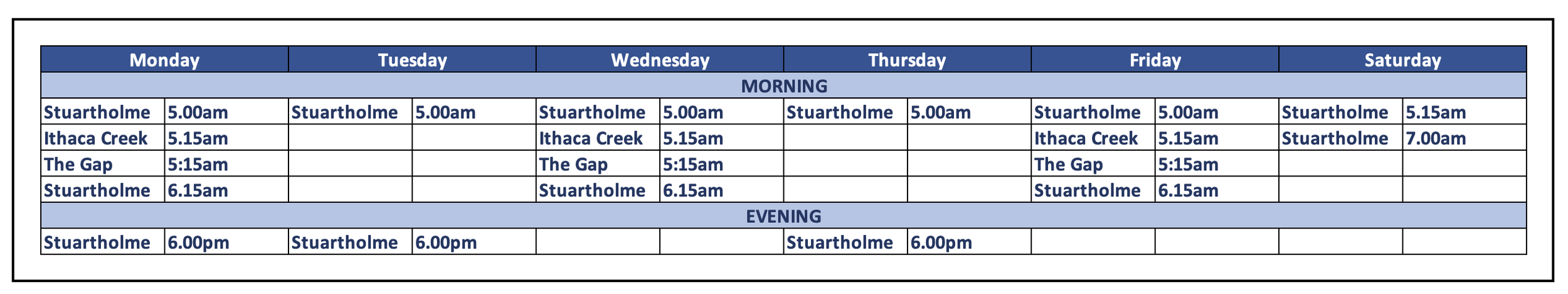 | Monday | | Tuesday | | Wednesday | | Thursday | | Friday | | Saturday | |
|---|---|---|---|---|---|---|---|---|---|---|---|
| MORNING | | | | | | | | | | | |
| Stuartholme | 5.00am | Stuartholme | 5.00am | Stuartholme | 5.00am | Stuartholme | 5.00am | Stuartholme | 5.00am | Stuartholme | 5.15am |
| Ithaca Creek | 5.15am | | | Ithaca Creek | 5.15am | | | Ithaca Creek | 5.15am | Stuartholme | 7.00am |
| The Gap | 5:15am | | | The Gap | 5:15am | | | The Gap | 5:15am | | |
| Stuartholme | 6.15am | | | Stuartholme | 6.15am | | | Stuartholme | 6.15am | | |
| EVENING | | | | | | | | | | | |
| Stuartholme | 6.00pm | Stuartholme | 6.00pm | | | Stuartholme | 6.00pm | | | | |